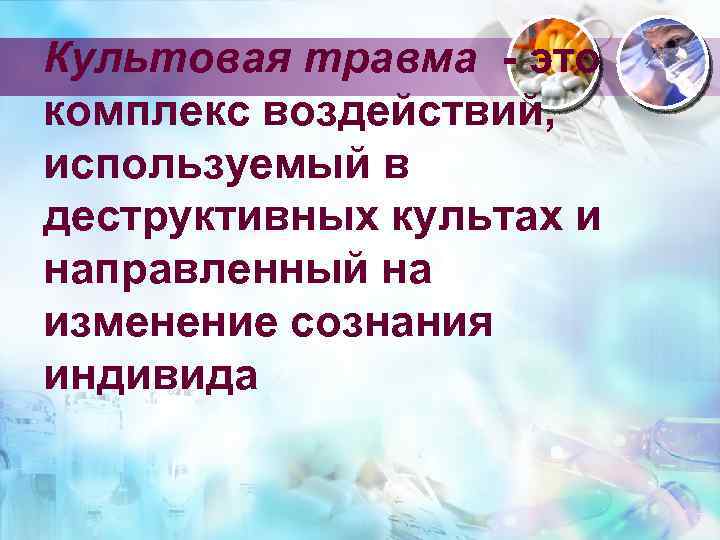 Культовая травма - это комплекс воздействий, используемый в деструктивных культах и направленный на изменение сознания индивида